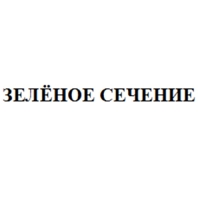 ЗЕЛЁНОЕ СЕЧЕНИЕ